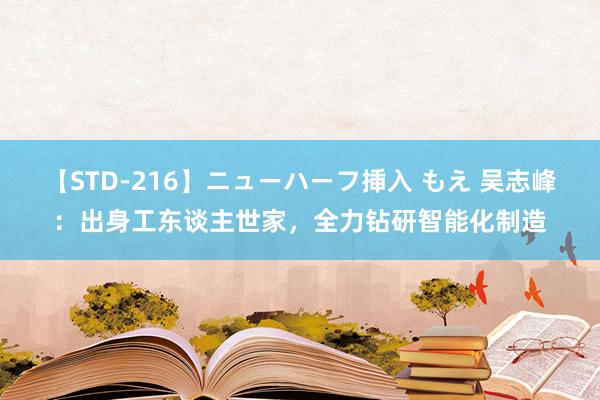 【STD-216】ニューハーフ挿入 もえ 吴志峰：出身工东谈主世家，全力钻研智能化制造